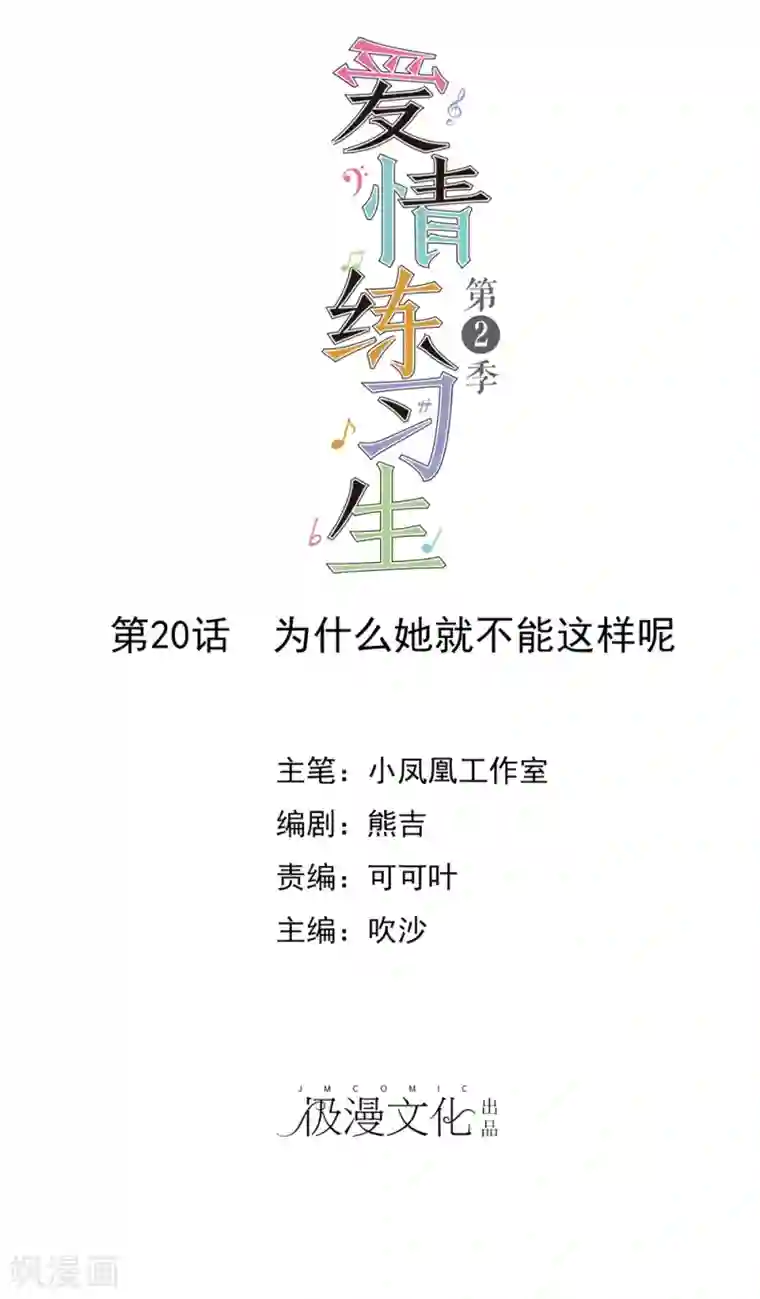 爱情练习生
第2季

第20话　为什么她就不能这样呢

主笔：小凤凰工作室
编剧：熊吉
责编：可可叶
主编：吹沙

JMCOMIC
极漫文化 出品

飒漫画